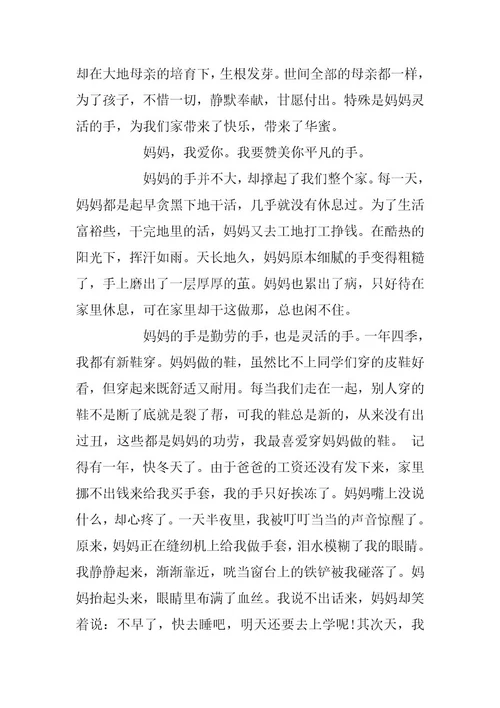 却在大地母亲的培育下，生根发芽。世间全部的母亲都一样，为了孩子，不惜一切，静默奉献，甘愿付出。特殊是妈妈灵活的手，为我们家带来了快乐，带来了华蜜。

妈妈，我爱你。我要赞美你平凡的手。

妈妈的手并不大，却撑起了我们整个家。每一天，妈妈都是起早贪黑下地干活，几乎就没有休息过。为了生活富裕些，干完地里的活，妈妈又去工地打工挣钱。在酷热的阳光下，挥汗如雨。天长地久，妈妈原本细腻的手变得粗糙了，手上磨出了一层厚厚的茧。妈妈也累出了病，只好待在家里休息，可在家里却干这做那，总也闲不住。

妈妈的手是勤劳的手，也是灵活的手。一年四季，我都有新鞋穿。妈妈做的鞋，虽然比不上同学们穿的皮鞋好看，但穿起来既舒适又耐用。每当我们走在一起，别人穿的鞋不是断了底就是裂了帮，可我的鞋总是新的，从来没有出过丑，这些都是妈妈的功劳，我最喜爱穿妈妈做的鞋。 记得有一年，快冬天了。由于爸爸的工资还没有发下来，家里挪不出钱来给我买手套，我的手只好挨冻了。妈妈嘴上没说什么，却心疼了。一天半夜里，我被叮叮当当的声音惊醒了。原来，妈妈正在缝纫机上给我做手套，泪水模糊了我的眼睛。我静静起来，渐渐靠近，咣当窗台上的铁铲被我碰落了。妈妈抬起头来，眼睛里布满了血丝。我说不出话来，妈妈却笑着说：不早了，快去睡吧，明天还要去上学呢！其次天，我